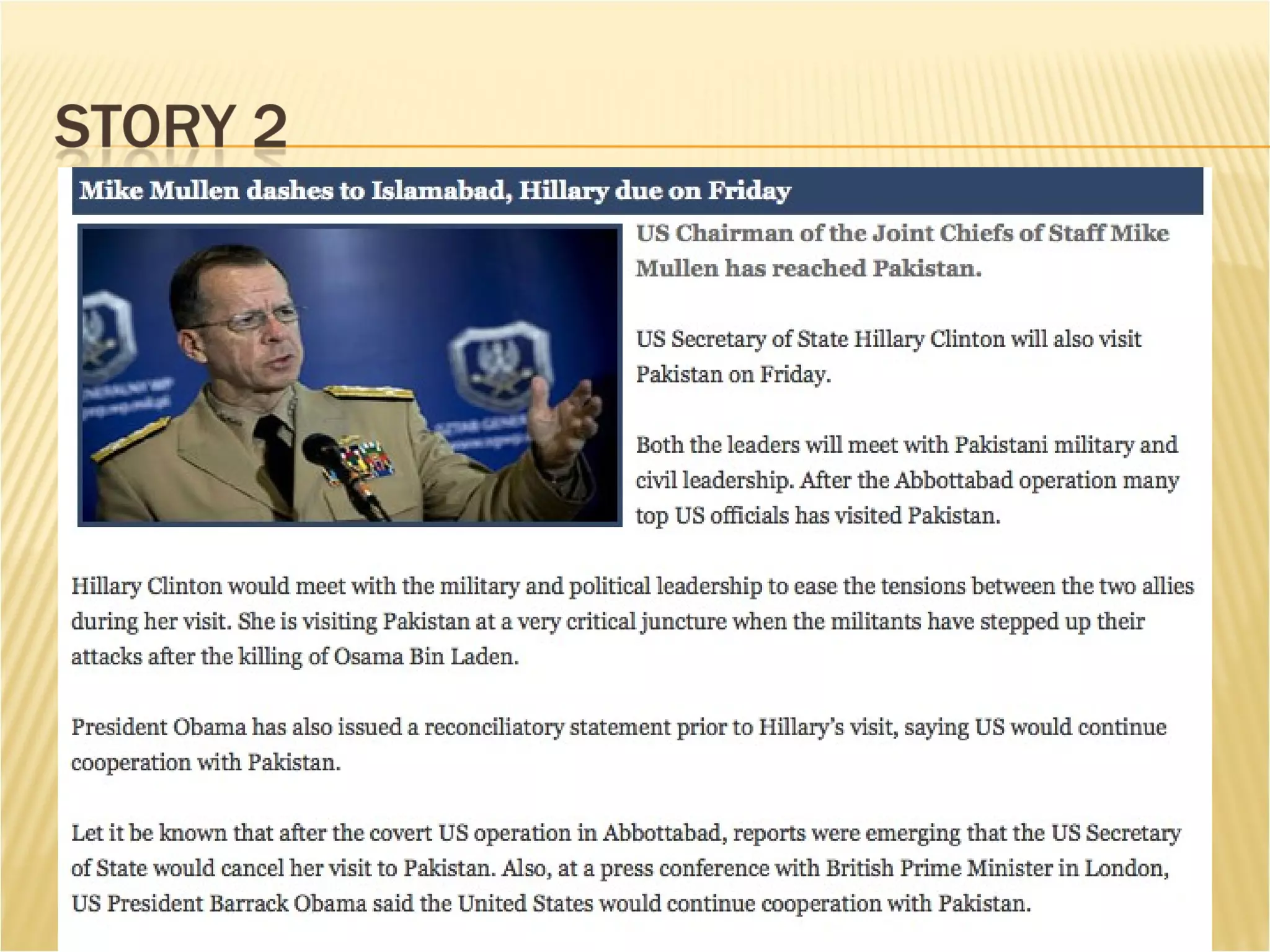 STORY 2

Mike Mullen dashes to Islamabad, Hillary due on Friday

US Chairman of the Joint Chiefs of Staff Mike Mullen has reached Pakistan.

US Secretary of State Hillary Clinton will also visit Pakistan on Friday.

Both the leaders will meet with Pakistani military and civil leadership. After the Abbottabad operation many top US officials has visited Pakistan.

Hillary Clinton would meet with the military and political leadership to ease the tensions between the two allies during her visit. She is visiting Pakistan at a very critical juncture when the militants have stepped up their attacks after the killing of Osama Bin Laden.

President Obama has also issued a reconciliatory statement prior to Hillary's visit, saying US would continue cooperation with Pakistan.

Let it be known that after the covert US operation in Abbottabad, reports were emerging that the US Secretary of State would cancel her visit to Pakistan. Also, at a press conference with British Prime Minister in London, US President Barrack Obama said the United States would continue cooperation with Pakistan.